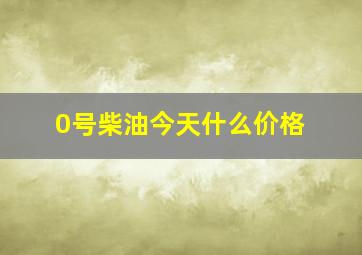 0号柴油今天什么价格